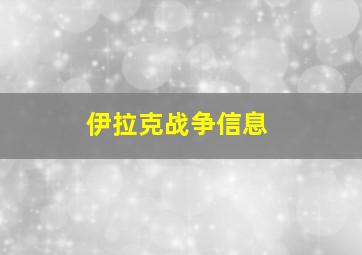 伊拉克战争信息